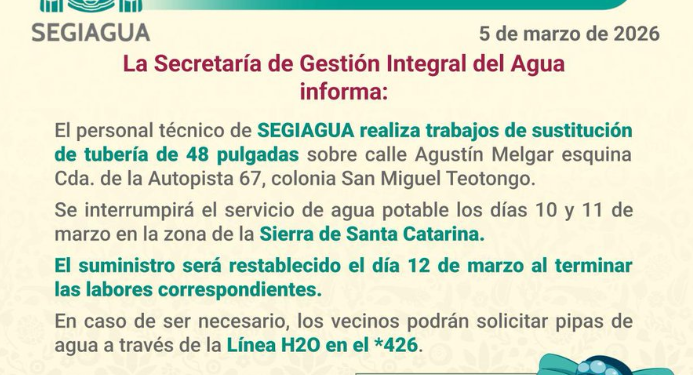 SEGIAGUA

5 de marzo de 2026

La Secretaría de Gestión Integral del Agua informa:

El personal técnico de SEGIAGUA realiza trabajos de sustitución de tubería de 48 pulgadas sobre calle Agustín Melgar esquina Cda. de la Autopista 67, colonia San Miguel Teotongo.

Se interrumpirá el servicio de agua potable los días 10 y 11 de marzo en la zona de la Sierra de Santa Catarina.

El suministro será restablecido el día 12 de marzo al terminar las labores correspondientes.

En caso de ser necesario, los vecinos podrán solicitar pipas de agua a través de la Línea H2O en el *426.